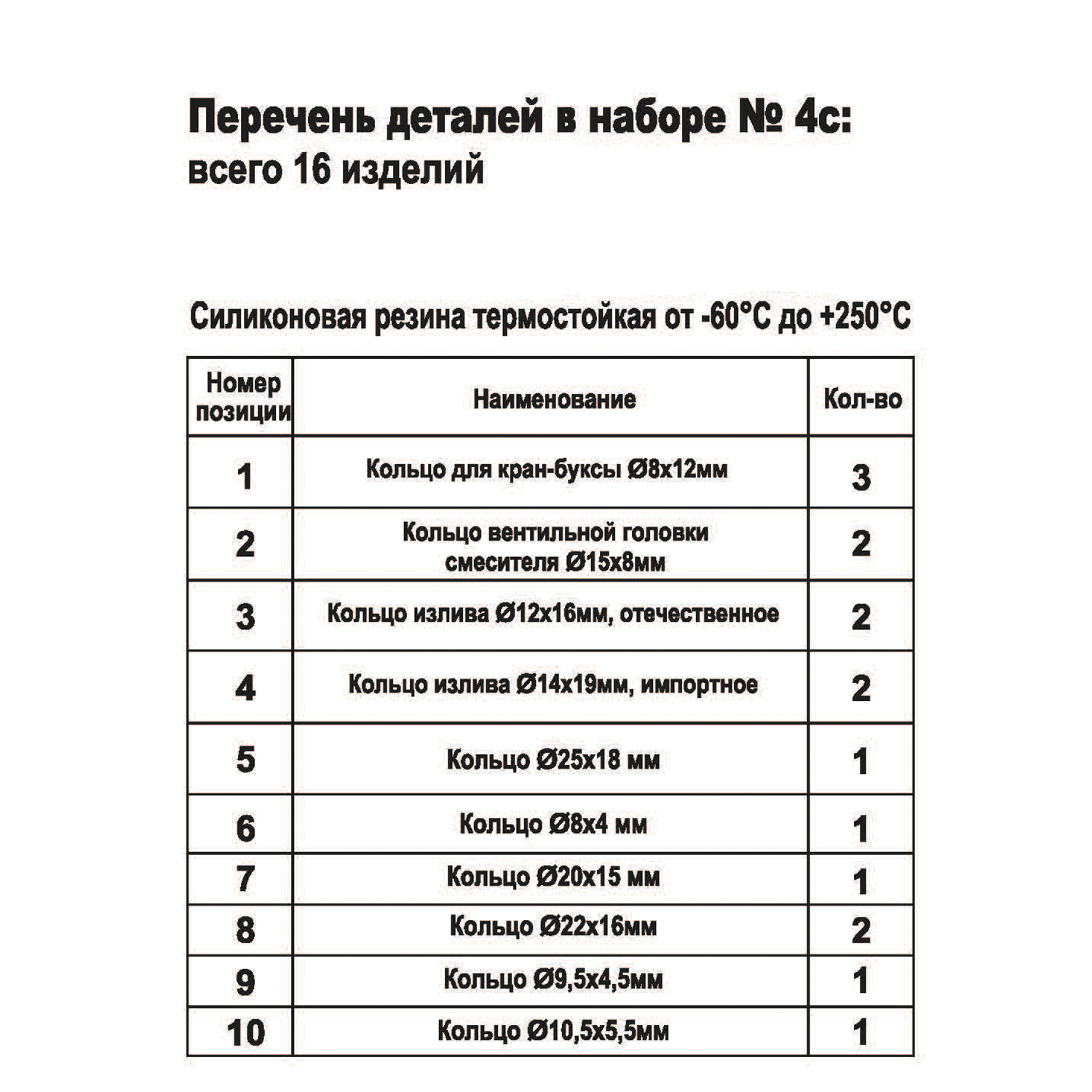 Перечень деталей в наборе № 4с:
всего 16 изделий

Силиконовая резина термостойкая от -60°С до +250°С

| Номер позиции | Наименование | Кол-во |
|---|---|---|
| 1 | Кольцо для кран-буксы Ø8х12мм | 3 |
| 2 | Кольцо вентильной головки смесителя Ø15х8мм | 2 |
| 3 | Кольцо излива Ø12х16мм, отечественное | 2 |
| 4 | Кольцо излива Ø14х19мм, импортное | 2 |
| 5 | Кольцо Ø25х18 мм | 1 |
| 6 | Кольцо Ø8х4 мм | 1 |
| 7 | Кольцо Ø20х15 мм | 1 |
| 8 | Кольцо Ø22х16мм | 2 |
| 9 | Кольцо Ø9,5х4,5мм | 1 |
| 10 | Кольцо Ø10,5х5,5мм | 1 |